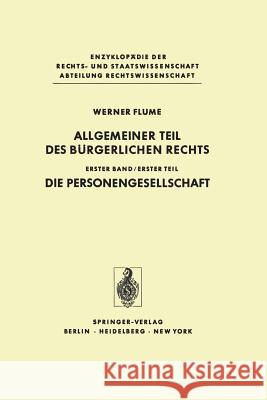 ENZYKLOPÄDIE DER
RECHTS- UND STAATSWISSENSCHAFT
ABTEILUNG RECHTSWISSENSCHAFT

WERNER FLUME

ALLGEMEINER TEIL
DES BÜRGERLICHEN RECHTS

ERSTER BAND / ERSTER TEIL

DIE PERSONENGESELLSCHAFT

SPRINGER-VERLAG
BERLIN · HEIDELBERG · NEW YORK

Kraina Książek